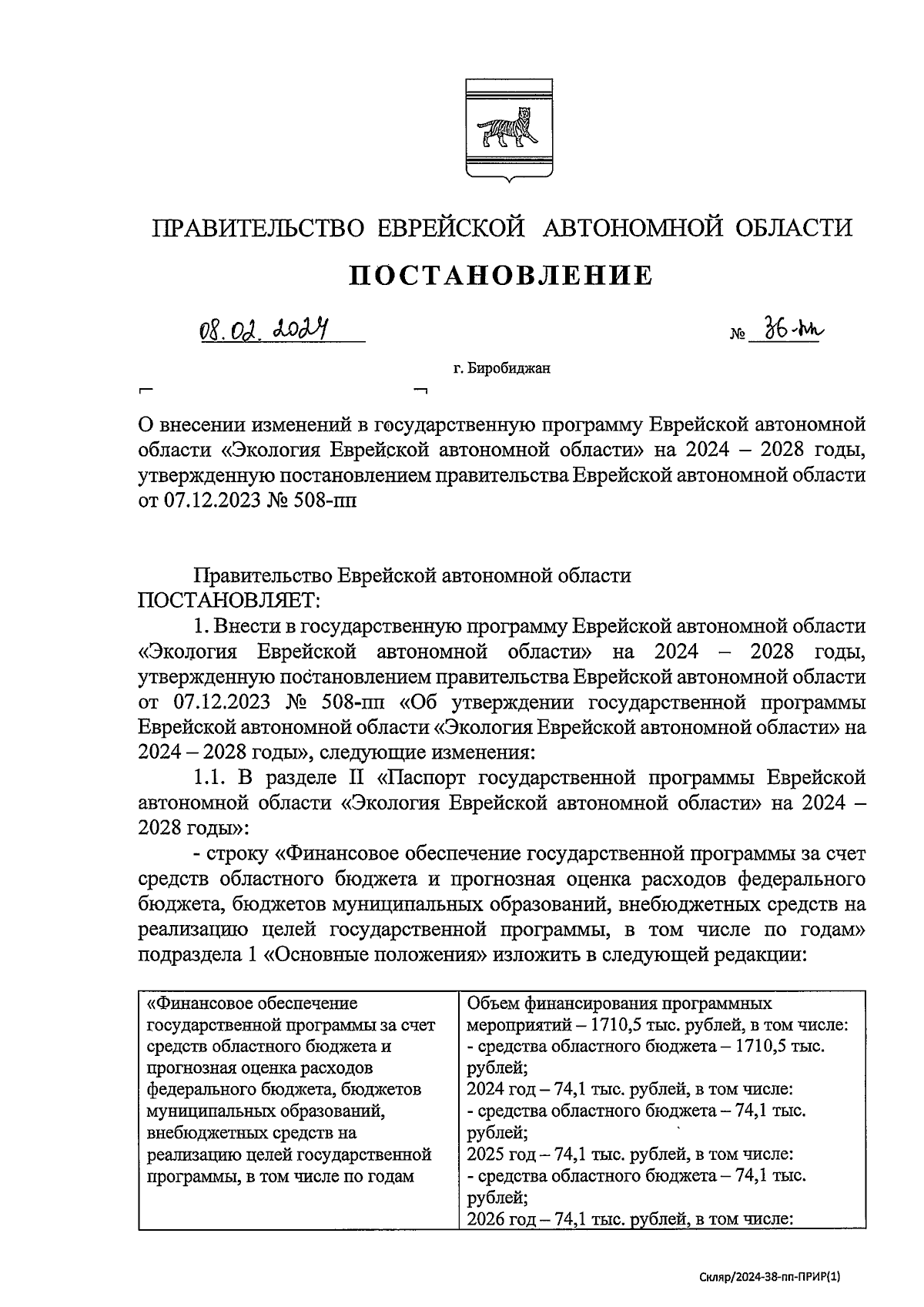 ПРАВИТЕЛЬСТВО ЕВРЕЙСКОЙ АВТОНОМНОЙ ОБЛАСТИ

ПОСТАНОВЛЕНИЕ

08.02.2024 № 36-пп

г. Биробиджан

О внесении изменений в государственную программу Еврейской автономной области «Экология Еврейской автономной области» на 2024 – 2028 годы, утвержденную постановлением правительства Еврейской автономной области от 07.12.2023 № 508-пп

Правительство Еврейской автономной области ПОСТАНОВЛЯЕТ:

1. Внести в государственную программу Еврейской автономной области «Экология Еврейской автономной области» на 2024 – 2028 годы, утвержденную постановлением правительства Еврейской автономной области от 07.12.2023 № 508-пп «Об утверждении государственной программы Еврейской автономной области «Экология Еврейской автономной области» на 2024 – 2028 годы», следующие изменения:

1.1. В разделе II «Паспорт государственной программы Еврейской автономной области «Экология Еврейской автономной области» на 2024 – 2028 годы»:

- строку «Финансовое обеспечение государственной программы за счет средств областного бюджета и прогнозная оценка расходов федерального бюджета, бюджетов муниципальных образований, внебюджетных средств на реализацию целей государственной программы, в том числе по годам» подраздела 1 «Основные положения» изложить в следующей редакции:

| «Финансовое обеспечение государственной программы за счет средств областного бюджета и прогнозная оценка расходов федерального бюджета, бюджетов муниципальных образований, внебюджетных средств на реализацию целей государственной программы, в том числе по годам | Объем финансирования программных мероприятий – 1710,5 тыс. рублей, в том числе: - средства областного бюджета – 1710,5 тыс. рублей; 2024 год – 74,1 тыс. рублей, в том числе: - средства областного бюджета – 74,1 тыс. рублей; 2025 год – 74,1 тыс. рублей, в том числе: - средства областного бюджета – 74,1 тыс. рублей; 2026 год – 74,1 тыс. рублей, в том числе: |

Скляр/2024-38-пп-ПРИР(1)